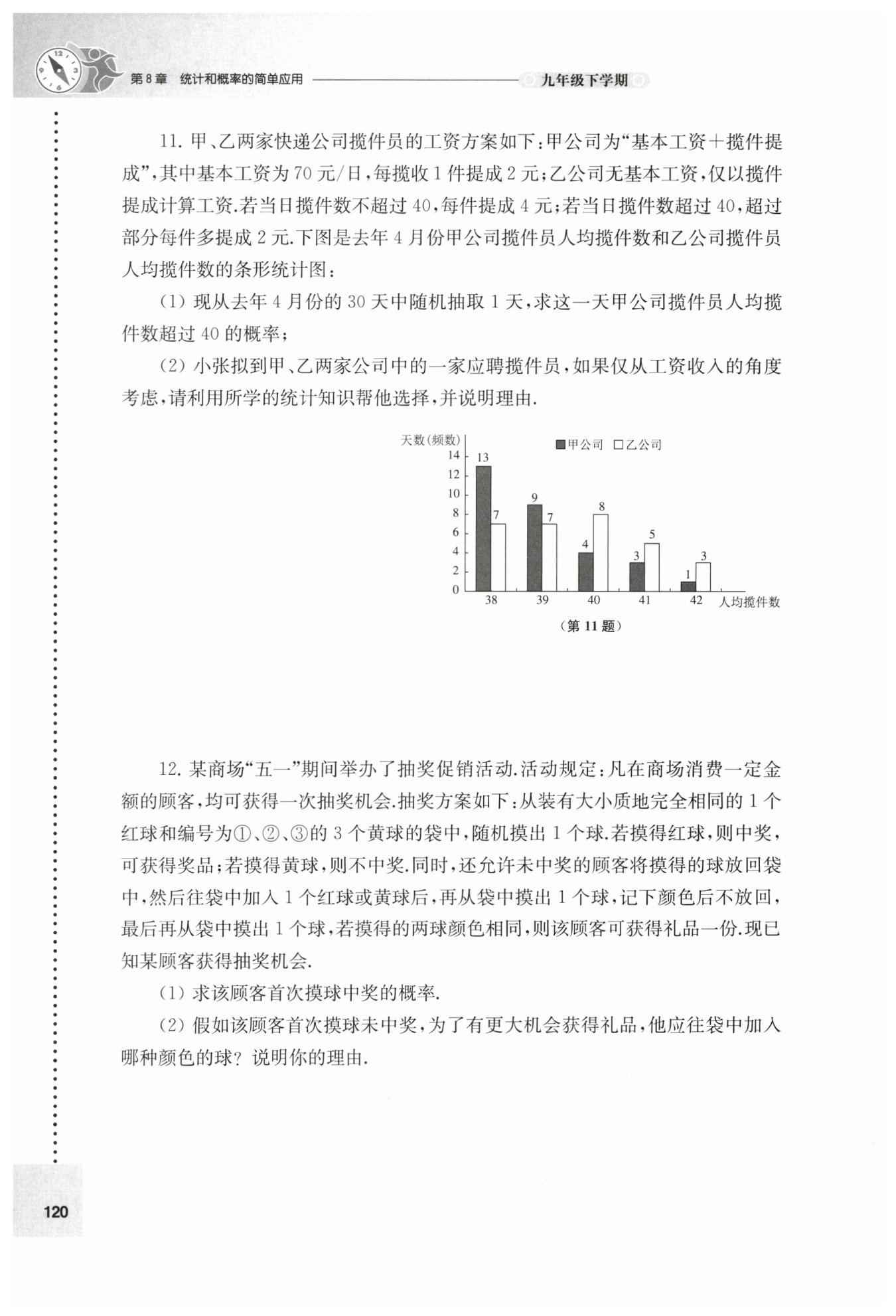 第8章　统计和概率的简单应用　九年级下学期

11. 甲、乙两家快递公司揽件员的工资方案如下：甲公司为“基本工资＋揽件提成”，其中基本工资为70元/日，每揽收1件提成2元；乙公司无基本工资，仅以揽件提成计算工资.若当日揽件数不超过40，每件提成4元；若当日揽件数超过40，超过部分每件多提成2元.下图是去年4月份甲公司揽件员人均揽件数和乙公司揽件员人均揽件数的条形统计图：

(1) 现从去年4月份的30天中随机抽取1天，求这一天甲公司揽件员人均揽件数超过40的概率；

(2) 小张拟到甲、乙两家公司中的一家应聘揽件员，如果仅从工资收入的角度考虑，请利用所学的统计知识帮他选择，并说明理由.

天数(频数)
甲公司　乙公司
14
12
10
8
6
4
2
0
13　7　9　7　4　8　3　5　1　3
38　39　40　41　42　人均揽件数

(第11题)

12. 某商场“五一”期间举办了抽奖促销活动.活动规定：凡在商场消费一定金额的顾客，均可获得一次抽奖机会.抽奖方案如下：从装有大小质地完全相同的1个红球和编号为①、②、③的3个黄球的袋中，随机摸出1个球.若摸得红球，则中奖，可获得奖品；若摸得黄球，则不中奖.同时，还允许未中奖的顾客将摸得的球放回袋中，然后往袋中加入1个红球或黄球后，再从袋中摸出1个球，记下颜色后不放回，最后再从袋中摸出1个球，若摸得的两球颜色相同，则该顾客可获得礼品一份.现已知某顾客获得抽奖机会.

(1) 求该顾客首次摸球中奖的概率.

(2) 假如该顾客首次摸球未中奖，为了有更大机会获得礼品，他应往袋中加入哪种颜色的球？说明你的理由.

120